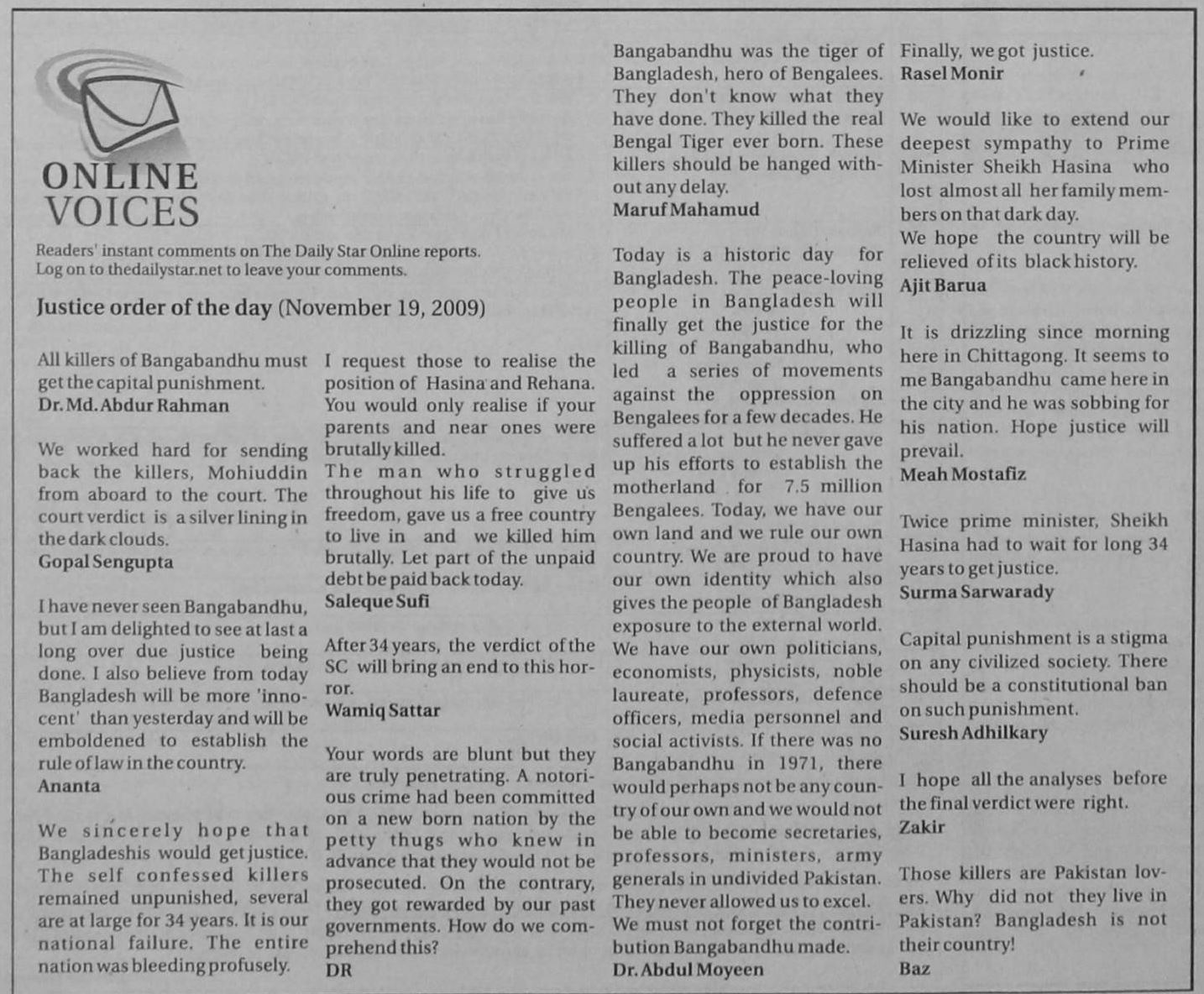 ONLINE VOICES

Readers' instant comments on The Daily Star Online reports. Log on to thedailystar.net to leave your comments.

Justice order of the day (November 19, 2009)

All killers of Bangabandhu must get the capital punishment.
Dr. Md. Abdur Rahman

We worked hard for sending back the killers, Mohiuddin from aboard to the court. The court verdict is a silver lining in the dark clouds.
Gopal Sengupta

I have never seen Bangabandhu, but I am delighted to see at last a long over due justice being done. I also believe from today Bangladesh will be more 'innocent' than yesterday and will be emboldened to establish the rule of law in the country.
Ananta

We sincerely hope that Bangladeshis would get justice. The self confessed killers remained unpunished, several are at large for 34 years. It is our national failure. The entire nation was bleeding profusely.

I request those to realise the position of Hasina and Rehana. You would only realise if your parents and near ones were brutally killed.
The man who struggled throughout his life to give us freedom, gave us a free country to live in and we killed him brutally. Let part of the unpaid debt be paid back today.
Saleque Sufi

After 34 years, the verdict of the SC will bring an end to this horror.
Wamiq Sattar

Your words are blunt but they are truly penetrating. A notorious crime had been committed on a new born nation by the petty thugs who knew in advance that they would not be prosecuted. On the contrary, they got rewarded by our past governments. How do we comprehend this?
DR

Bangabandhu was the tiger of Bangladesh, hero of Bengalees. They don't know what they have done. They killed the real Bengal Tiger ever born. These killers should be hanged without any delay.
Maruf Mahamud

Today is a historic day for Bangladesh. The peace-loving people in Bangladesh will finally get the justice for the killing of Bangabandhu, who led a series of movements against the oppression on Bengalees for a few decades. He suffered a lot but he never gave up his efforts to establish the motherland for 7.5 million Bengalees. Today, we have our own land and we rule our own country. We are proud to have our own identity which also gives the people of Bangladesh exposure to the external world. We have our own politicians, economists, physicists, noble laureate, professors, defence officers, media personnel and social activists. If there was no Bangabandhu in 1971, there would perhaps not be any country of our own and we would not be able to become secretaries, professors, ministers, army generals in undivided Pakistan. They never allowed us to excel. We must not forget the contribution Bangabandhu made.
Dr. Abdul Moyeen

Finally, we got justice.
Rasel Monir

We would like to extend our deepest sympathy to Prime Minister Sheikh Hasina who lost almost all her family members on that dark day.
We hope the country will be relieved of its black history.
Ajit Barua

It is drizzling since morning here in Chittagong. It seems to me Bangabandhu came here in the city and he was sobbing for his nation. Hope justice will prevail.
Meah Mostafiz

Twice prime minister, Sheikh Hasina had to wait for long 34 years to get justice.
Surma Sarwarady

Capital punishment is a stigma on any civilized society. There should be a constitutional ban on such punishment.
Suresh Adhilkary

I hope all the analyses before the final verdict were right.
Zakir

Those killers are Pakistan lovers. Why did not they live in Pakistan? Bangladesh is not their country!
Baz